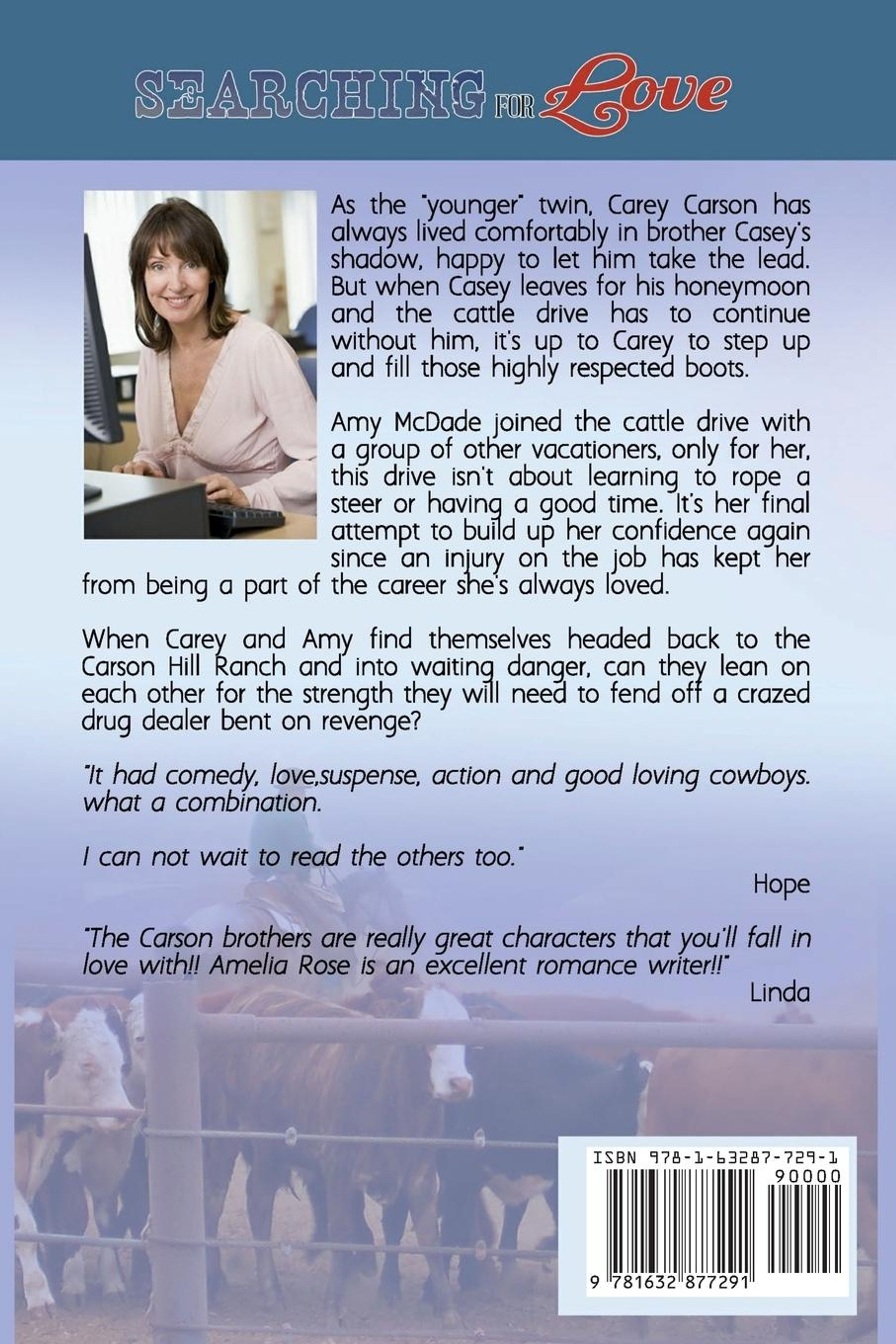 SEARCHING FOR Love

As the "younger" twin, Carey Carson has always lived comfortably in brother Casey's shadow, happy to let him take the lead. But when Casey leaves for his honeymoon and the cattle drive has to continue without him, it's up to Carey to step up and fill those highly respected boots.

Amy McDade joined the cattle drive with a group of other vacationers, only for her, this drive isn't about learning to rope a steer or having a good time. It's her final attempt to build up her confidence again since an injury on the job has kept her from being a part of the career she's always loved.

When Carey and Amy find themselves headed back to the Carson Hill Ranch and into waiting danger, can they lean on each other for the strength they will need to fend off a crazed drug dealer bent on revenge?

"It had comedy, love,suspense, action and good loving cowboys. what a combination.

I can not wait to read the others too."

Hope

"The Carson brothers are really great characters that you'll fall in love with!! Amelia Rose is an excellent romance writer!!"

Linda

ISBN 978-1-63287-729-1

90000

9 781632 877291